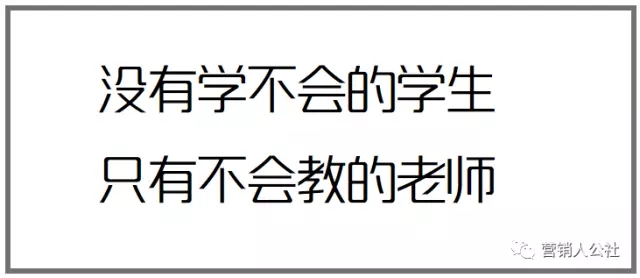 没有学不会的学生
只有不会教的老师

营销人公社